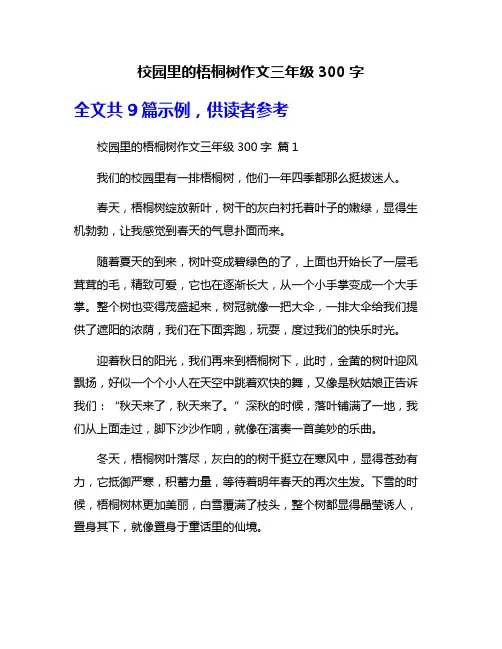 校园里的梧桐树作文三年级 300 字

全文共 9 篇示例，供读者参考

校园里的梧桐树作文三年级 300 字 篇 1

我们的校园里有一排梧桐树，他们一年四季都那么挺拔迷人。

春天，梧桐树绽放新叶，树干的灰白衬托着叶子的嫩绿，显得生机勃勃，让我感觉到春天的气息扑面而来。

随着夏天的到来，树叶变成碧绿色的了，上面也开始长了一层毛茸茸的毛，精致可爱，它也在逐渐长大，从一个小手掌变成一个大手掌。整个树也变得茂盛起来，树冠就像一把大伞，一排大伞给我们提供了遮阳的浓荫，我们在下面奔跑，玩耍，度过我们的快乐时光。

迎着秋日的阳光，我们再来到梧桐树下，此时，金黄的树叶迎风飘扬，好似一个个小人在天空中跳着欢快的舞，又像是秋姑娘正告诉我们：“秋天来了，秋天来了。”深秋的时候，落叶铺满了一地，我们从上面走过，脚下沙沙作响，就像在演奏一首美妙的乐曲。

冬天，梧桐树叶落尽，灰白的的树干挺立在寒风中，显得苍劲有力，它抵御严寒，积蓄力量，等待着明年春天的再次生发。下雪的时候，梧桐树林更加美丽，白雪覆满了枝头，整个树都显得晶莹诱人，置身其下，就像置身于童话里的仙境。